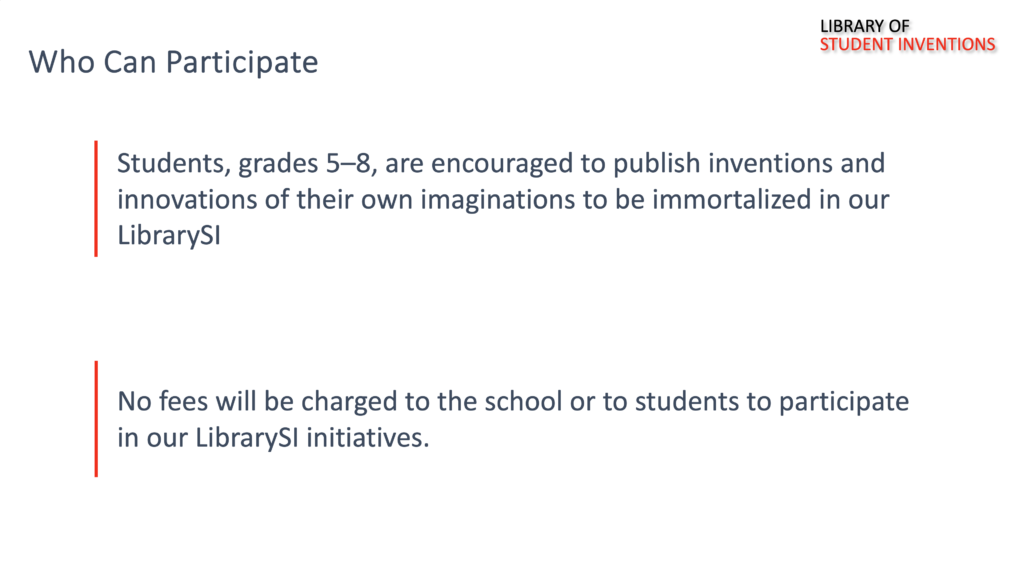 LIBRARY OF
STUDENT INVENTIONS

Who Can Participate

Students, grades 5–8, are encouraged to publish inventions and innovations of their own imaginations to be immortalized in our LibrarySI

No fees will be charged to the school or to students to participate in our LibrarySI initiatives.